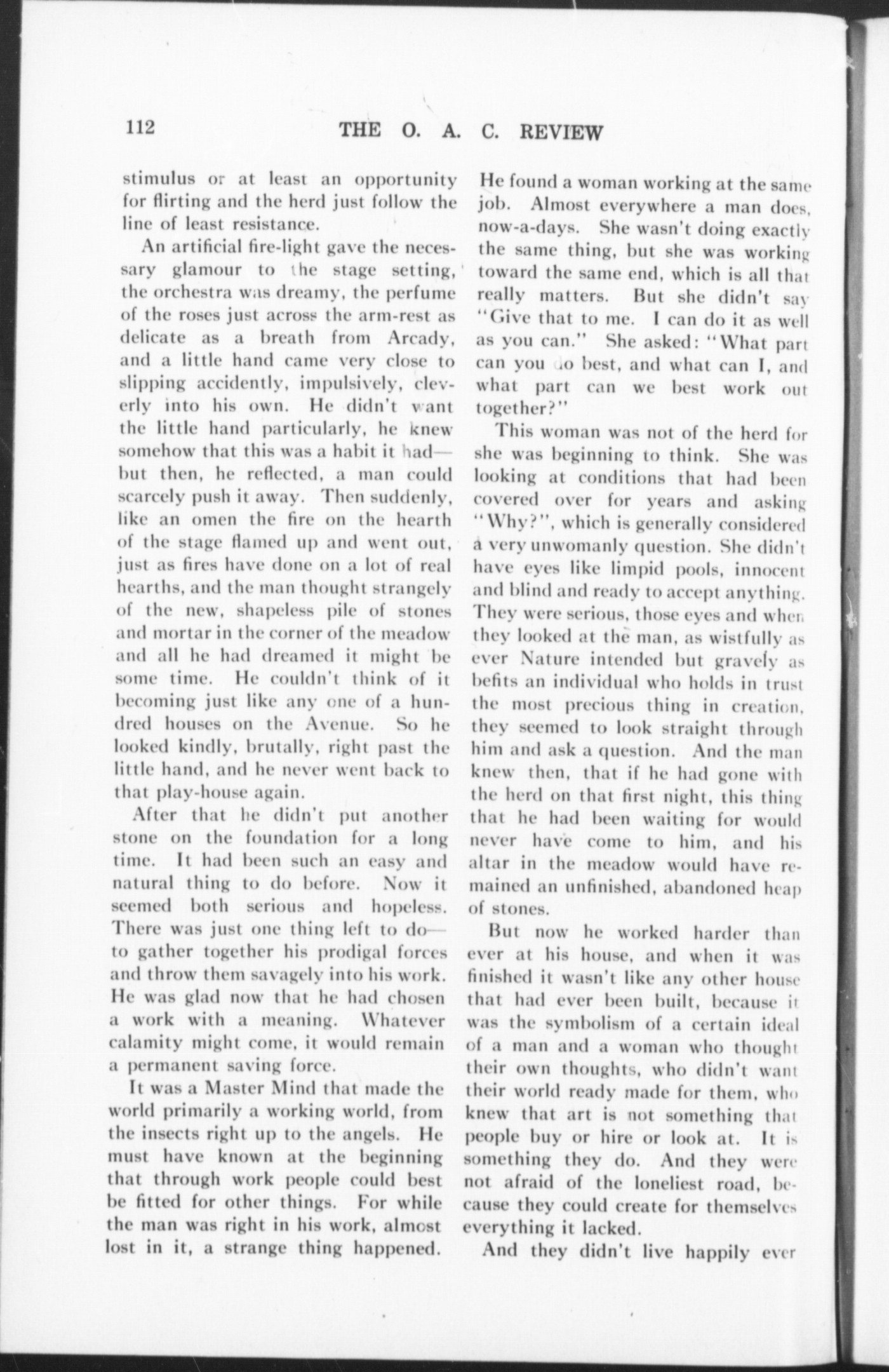 112 THE O. A. C. REVIEW

stimulus or at least an opportunity for flirting and the herd just follow the line of least resistance.

An artificial fire-light gave the necessary glamour to the stage setting, the orchestra was dreamy, the perfume of the roses just across the arm-rest as delicate as a breath from Arcady, and a little hand came very close to slipping accidently, impulsively, cleverly into his own. He didn't want the little hand particularly, he knew somehow that this was a habit it had—but then, he reflected, a man could scarcely push it away. Then suddenly, like an omen the fire on the hearth of the stage flamed up and went out, just as fires have done on a lot of real hearths, and the man thought strangely of the new, shapeless pile of stones and mortar in the corner of the meadow and all he had dreamed it might be some time. He couldn't think of it becoming just like any one of a hundred houses on the Avenue. So he looked kindly, brutally, right past the little hand, and he never went back to that play-house again.

After that he didn't put another stone on the foundation for a long time. It had been such an easy and natural thing to do before. Now it seemed both serious and hopeless. There was just one thing left to do—to gather together his prodigal forces and throw them savagely into his work. He was glad now that he had chosen a work with a meaning. Whatever calamity might come, it would remain a permanent saving force.

It was a Master Mind that made the world primarily a working world, from the insects right up to the angels. He must have known at the beginning that through work people could best be fitted for other things. For while the man was right in his work, almost lost in it, a strange thing happened. He found a woman working at the same job. Almost everywhere a man does, now-a-days. She wasn't doing exactly the same thing, but she was working toward the same end, which is all that really matters. But she didn't say "Give that to me. I can do it as well as you can." She asked: "What part can you do best, and what can I, and what part can we best work out together?"

This woman was not of the herd for she was beginning to think. She was looking at conditions that had been covered over for years and asking "Why?", which is generally considered a very unwomanly question. She didn't have eyes like limpid pools, innocent and blind and ready to accept anything. They were serious, those eyes and when they looked at the man, as wistfully as ever Nature intended but gravely as befits an individual who holds in trust the most precious thing in creation, they seemed to look straight through him and ask a question. And the man knew then, that if he had gone with the herd on that first night, this thing that he had been waiting for would never have come to him, and his altar in the meadow would have remained an unfinished, abandoned heap of stones.

But now he worked harder than ever at his house, and when it was finished it wasn't like any other house that had ever been built, because it was the symbolism of a certain ideal of a man and a woman who thought their own thoughts, who didn't want their world ready made for them, who knew that art is not something that people buy or hire or look at. It is something they do. And they were not afraid of the loneliest road, because they could create for themselves everything it lacked.

And they didn't live happily ever